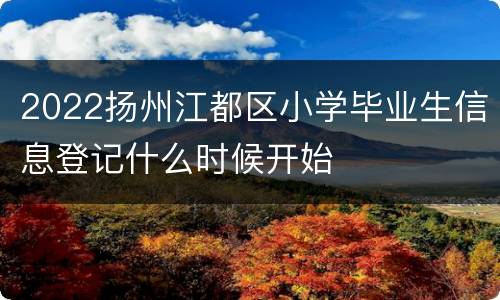 2022扬州江都区小学毕业生信息登记什么时候开始